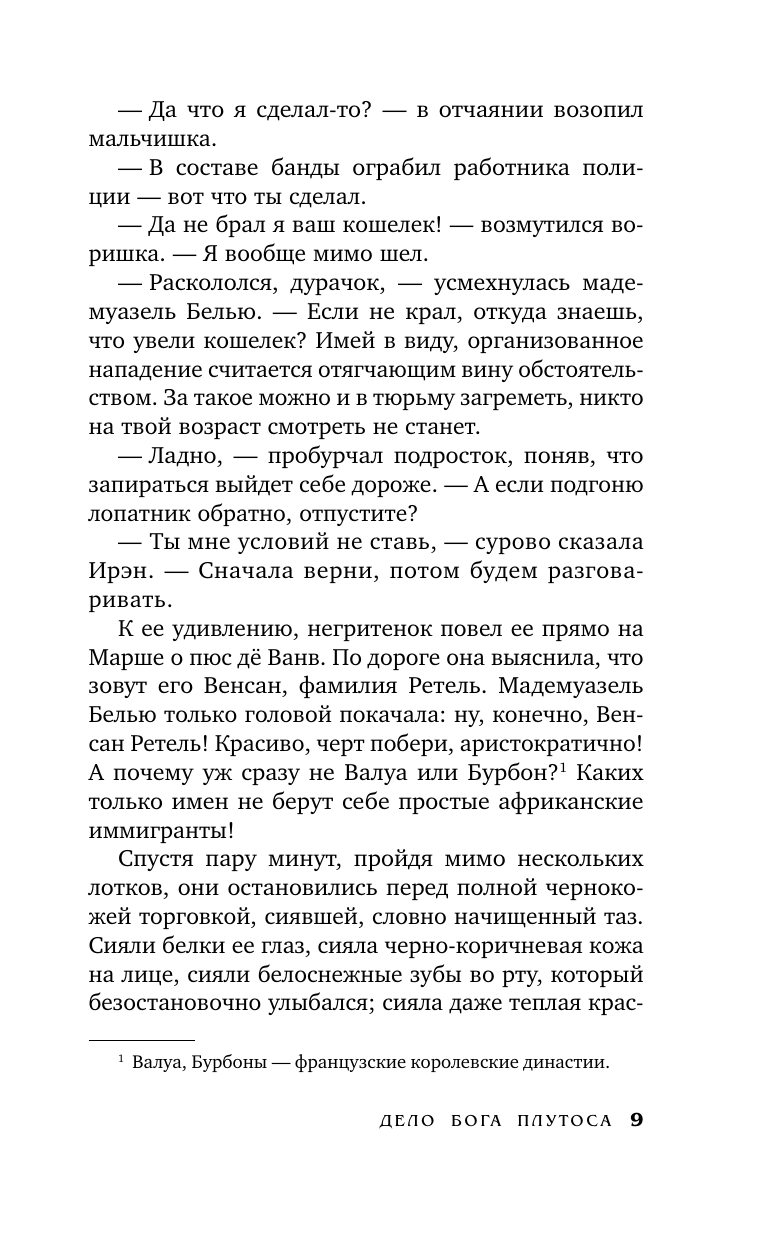 — Да что я сделал-то? — в отчаянии возопил мальчишка.

— В составе банды ограбил работника полиции — вот что ты сделал.

— Да не брал я ваш кошелек! — возмутился воришка. — Я вообще мимо шел.

— Раскололся, дурачок, — усмехнулась мадемуазель Белью. — Если не крал, откуда знаешь, что увели кошелек? Имей в виду, организованное нападение считается отягчающим вину обстоятельством. За такое можно и в тюрьму загреметь, никто на твой возраст смотреть не станет.

— Ладно, — пробурчал подросток, поняв, что запираться выйдет себе дороже. — А если подгоню лопатник обратно, отпустите?

— Ты мне условий не ставь, — сурово сказала Ирэн. — Сначала верни, потом будем разговаривать.

К ее удивлению, негритенок повел ее прямо на Марше о пюс дё Ванв. По дороге она выяснила, что зовут его Венсан, фамилия Ретель. Мадемуазель Белью только головой покачала: ну, конечно, Венсан Ретель! Красиво, черт побери, аристократично! А почему уж сразу не Валуа или Бурбон?$^1$ Каких только имен не берут себе простые африканские иммигранты!

Спустя пару минут, пройдя мимо нескольких лотков, они остановились перед полной чернокожей торговкой, сиявшей, словно начищенный таз. Сияли белки ее глаз, сияла черно-коричневая кожа на лице, сияли белоснежные зубы во рту, который безостановочно улыбался; сияла даже теплая крас-

$^1$ Валуа, Бурбоны — французские королевские династии.

ДЕЛО БОГА ПЛУТОСА 9